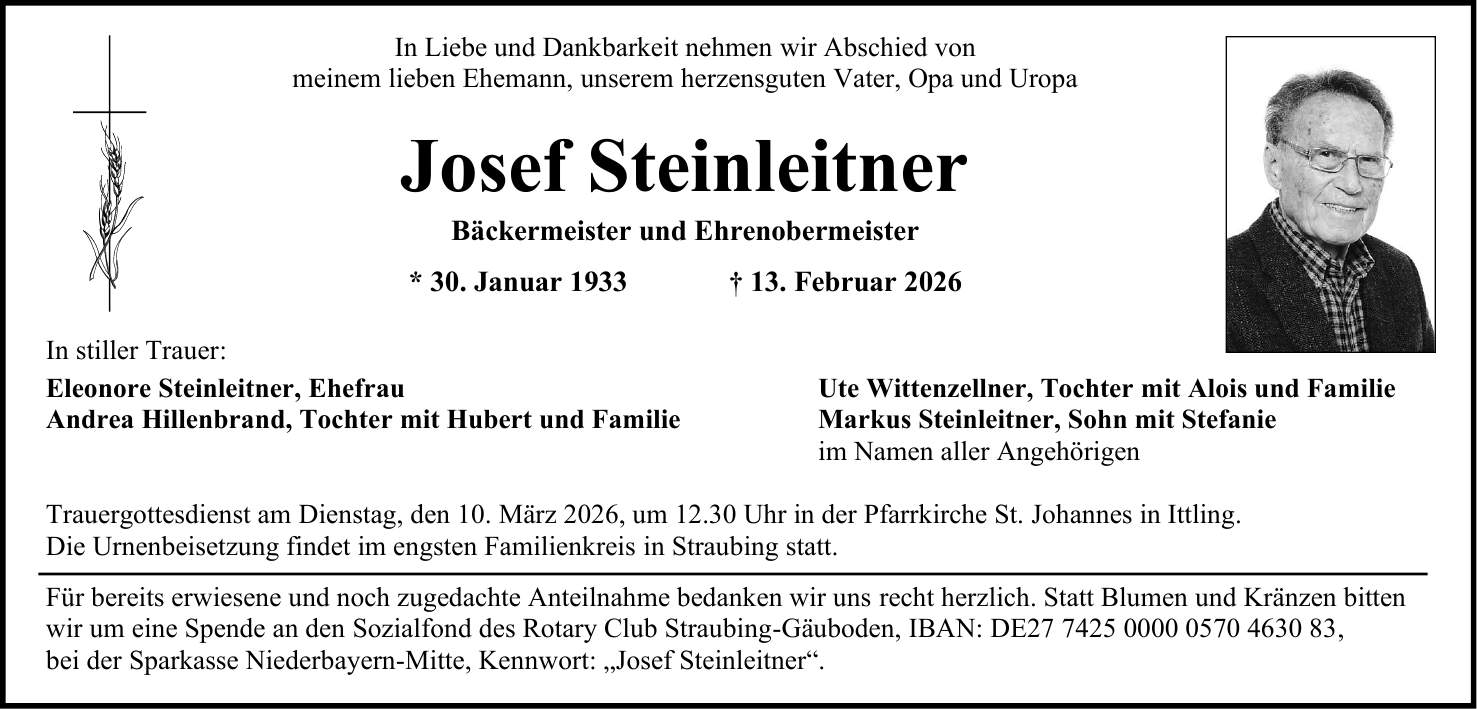 In Liebe und Dankbarkeit nehmen wir Abschied von
meinem lieben Ehemann, unserem herzensguten Vater, Opa und Uropa

Josef Steinleitner

Bäckermeister und Ehrenobermeister

* 30. Januar 1933 † 13. Februar 2026

In stiller Trauer:

Eleonore Steinleitner, Ehefrau
Andrea Hillenbrand, Tochter mit Hubert und Familie

Ute Wittenzellner, Tochter mit Alois und Familie
Markus Steinleitner, Sohn mit Stefanie
im Namen aller Angehörigen

Trauergottesdienst am Dienstag, den 10. März 2026, um 12.30 Uhr in der Pfarrkirche St. Johannes in Ittling.
Die Urnenbeisetzung findet im engsten Familienkreis in Straubing statt.

Für bereits erwiesene und noch zugedachte Anteilnahme bedanken wir uns recht herzlich. Statt Blumen und Kränzen bitten wir um eine Spende an den Sozialfond des Rotary Club Straubing-Gäuboden, IBAN: DE27 7425 0000 0570 4630 83, bei der Sparkasse Niederbayern-Mitte, Kennwort: „Josef Steinleitner“.